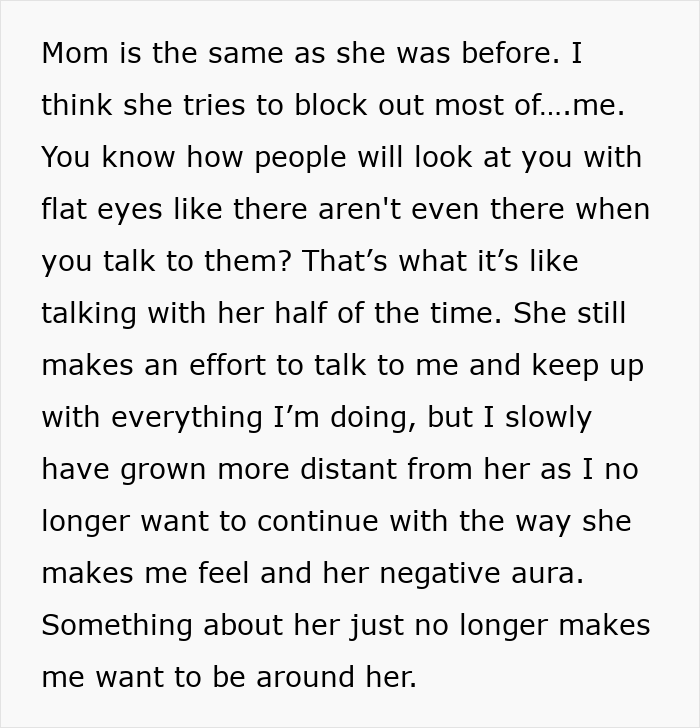 Mom is the same as she was before. I think she tries to block out most of....me. You know how people will look at you with flat eyes like there aren't even there when you talk to them? That’s what it’s like talking with her half of the time. She still makes an effort to talk to me and keep up with everything I’m doing, but I slowly have grown more distant from her as I no longer want to continue with the way she makes me feel and her negative aura. Something about her just no longer makes me want to be around her.